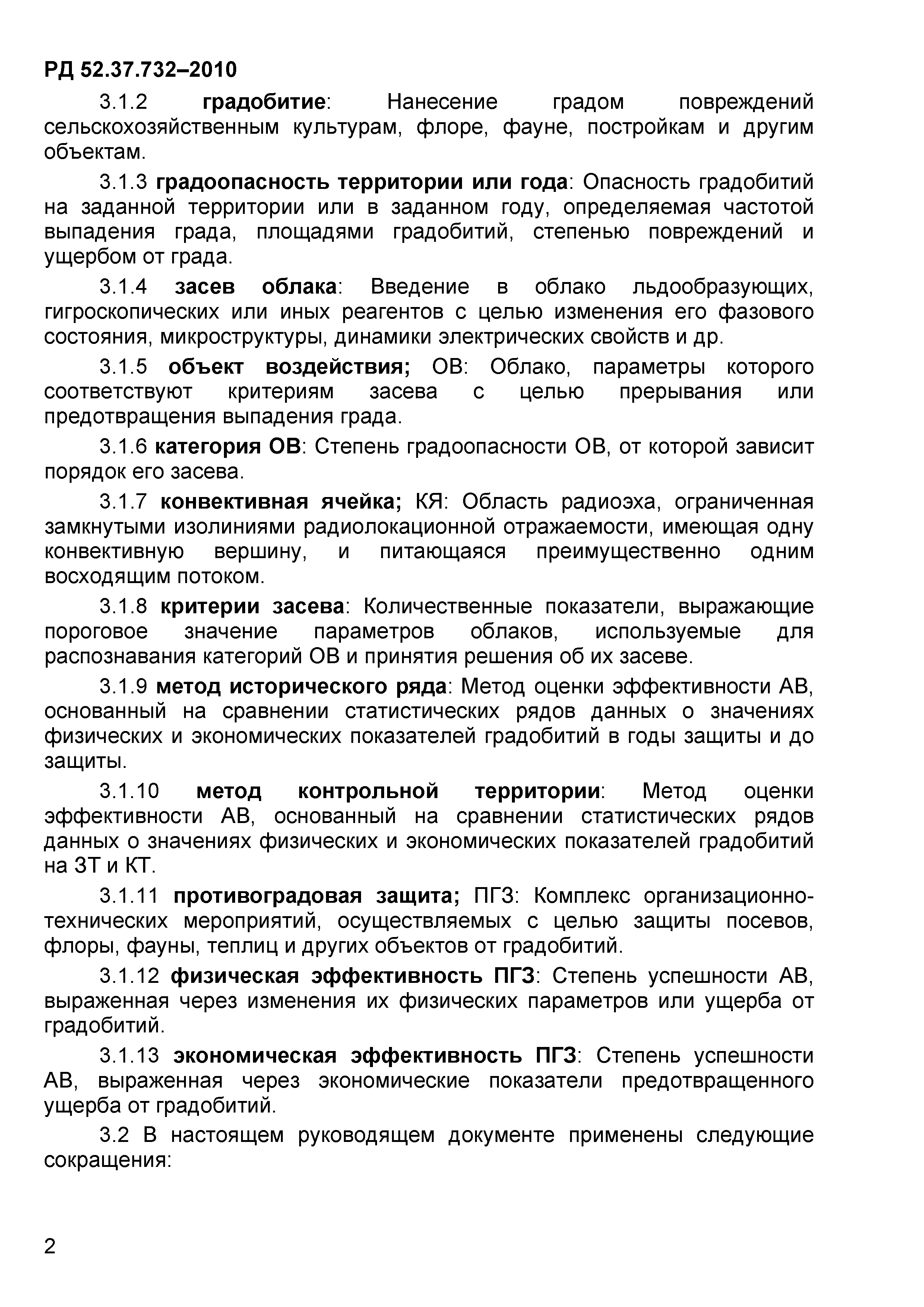 РД 52.37.732–2010

3.1.2 градобитие: Нанесение градом повреждений сельскохозяйственным культурам, флоре, фауне, постройкам и другим объектам.

3.1.3 градоопасность территории или года: Опасность градобитий на заданной территории или в заданном году, определяемая частотой выпадения града, площадями градобитий, степенью повреждений и ущербом от града.

3.1.4 засев облака: Введение в облако льдообразующих, гигроскопических или иных реагентов с целью изменения его фазового состояния, микроструктуры, динамики электрических свойств и др.

3.1.5 объект воздействия; ОВ: Облако, параметры которого соответствуют критериям засева с целью прерывания или предотвращения выпадения града.

3.1.6 категория ОВ: Степень градоопасности ОВ, от которой зависит порядок его засева.

3.1.7 конвективная ячейка; КЯ: Область радиоэха, ограниченная замкнутыми изолиниями радиолокационной отражаемости, имеющая одну конвективную вершину, и питающаяся преимущественно одним восходящим потоком.

3.1.8 критерии засева: Количественные показатели, выражающие пороговое значение параметров облаков, используемые для распознавания категорий ОВ и принятия решения об их засеве.

3.1.9 метод исторического ряда: Метод оценки эффективности АВ, основанный на сравнении статистических рядов данных о значениях физических и экономических показателей градобитий в годы защиты и до защиты.

3.1.10 метод контрольной территории: Метод оценки эффективности АВ, основанный на сравнении статистических рядов данных о значениях физических и экономических показателей градобитий на ЗТ и КТ.

3.1.11 противоградовая защита; ПГЗ: Комплекс организационно-технических мероприятий, осуществляемых с целью защиты посевов, флоры, фауны, теплиц и других объектов от градобитий.

3.1.12 физическая эффективность ПГЗ: Степень успешности АВ, выраженная через изменения их физических параметров или ущерба от градобитий.

3.1.13 экономическая эффективность ПГЗ: Степень успешности АВ, выраженная через экономические показатели предотвращенного ущерба от градобитий.

3.2 В настоящем руководящем документе применены следующие сокращения:

2